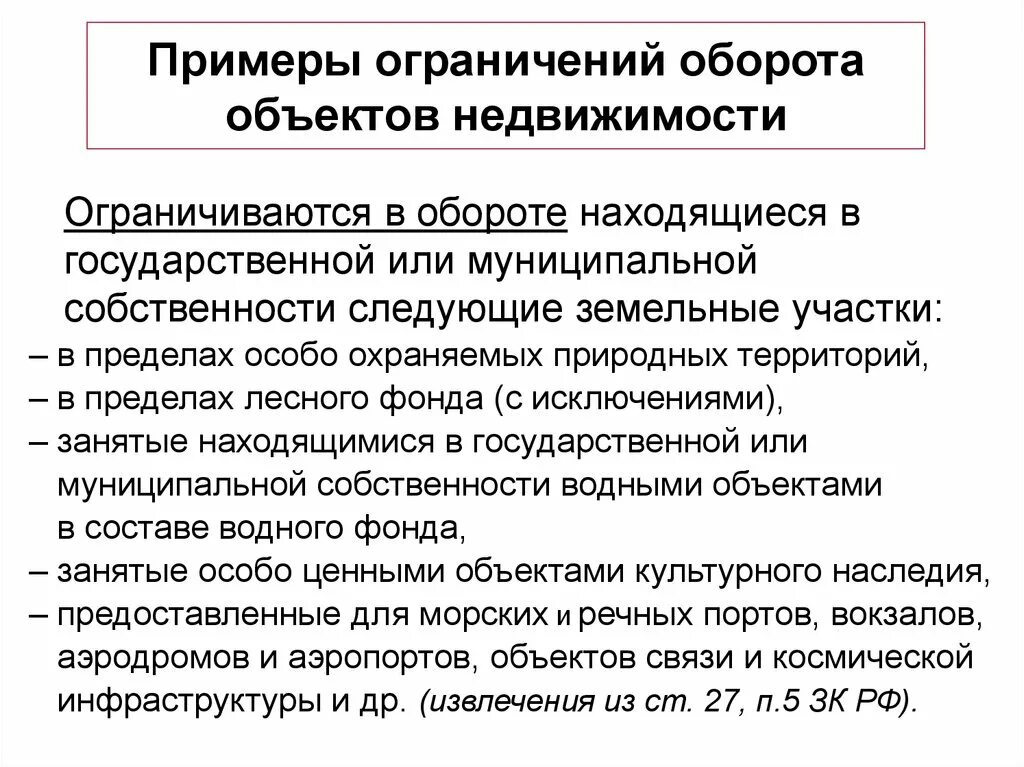 Примеры ограничений оборота объектов недвижимости

Ограничиваются в обороте находящиеся в государственной или муниципальной собственности следующие земельные участки:
– в пределах особо охраняемых природных территорий,
– в пределах лесного фонда (с исключениями),
– занятые находящимися в государственной или муниципальной собственности водными объектами в составе водного фонда,
– занятые особо ценными объектами культурного наследия,
– предоставленные для морских и речных портов, вокзалов, аэродромов и аэропортов, объектов связи и космической инфраструктуры и др. (извлечения из ст. 27, п.5 ЗК РФ).